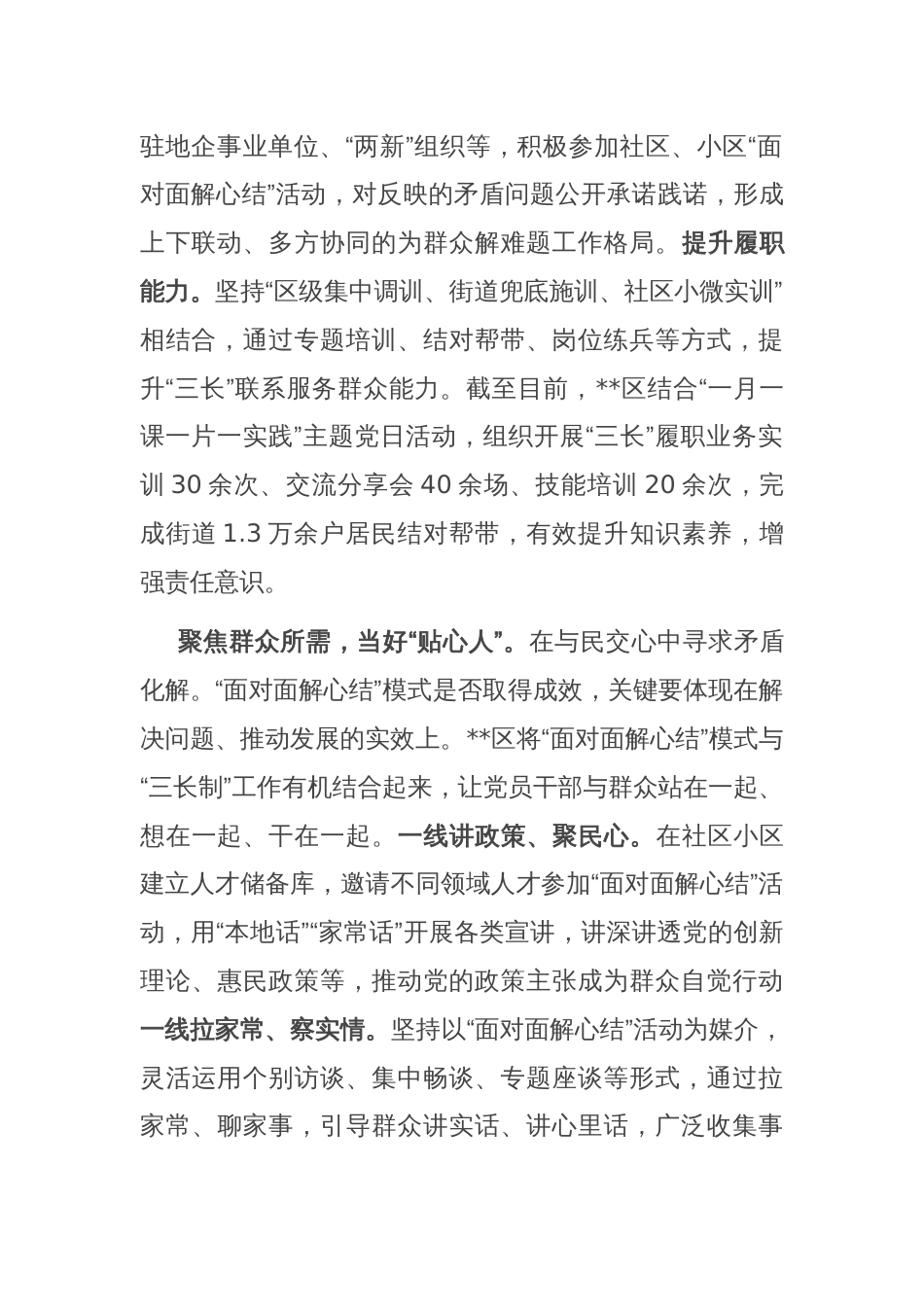 驻地企事业单位、“两新”组织等，积极参加社区、小区“面对面解心结”活动，对反映的矛盾问题公开承诺践诺，形成上下联动、多方协同的为群众解难题工作格局。提升履职能力。坚持“区级集中调训、街道兜底施训、社区小微实训”相结合，通过专题培训、结对帮带、岗位练兵等方式，提升“三长”联系服务群众能力。截至目前，**区结合“一月一课一片一实践”主题党日活动，组织开展“三长”履职业务实训 30 余次、交流分享会 40 余场、技能培训 20 余次，完成街道 1.3 万余户居民结对帮带，有效提升知识素养，增强责任意识。

聚焦群众所需，当好“贴心人”。在与民交心中寻求矛盾化解。“面对面解心结”模式是否取得成效，关键要体现在解决问题、推动发展的实效上。**区将“面对面解心结”模式与“三长制”工作有机结合起来，让党员干部与群众站在一起、想在一起、干在一起。一线讲政策、聚民心。在社区小区建立人才储备库，邀请不同领域人才参加“面对面解心结”活动，用“本地话”“家常话”开展各类宣讲，讲深讲透党的创新理论、惠民政策等，推动党的政策主张成为群众自觉行动一线拉家常、察实情。坚持以“面对面解心结”活动为媒介，灵活运用个别访谈、集中畅谈、专题座谈等形式，通过拉家常、聊家事，引导群众讲实话、讲心里话，广泛收集事